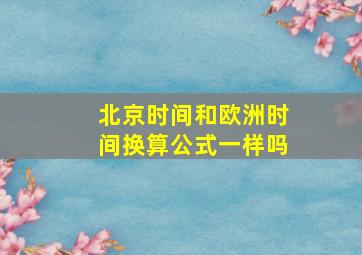 北京时间和欧洲时间换算公式一样吗